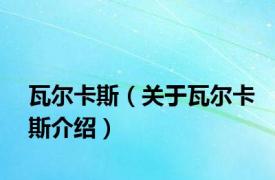 瓦尔卡斯（关于瓦尔卡斯介绍）